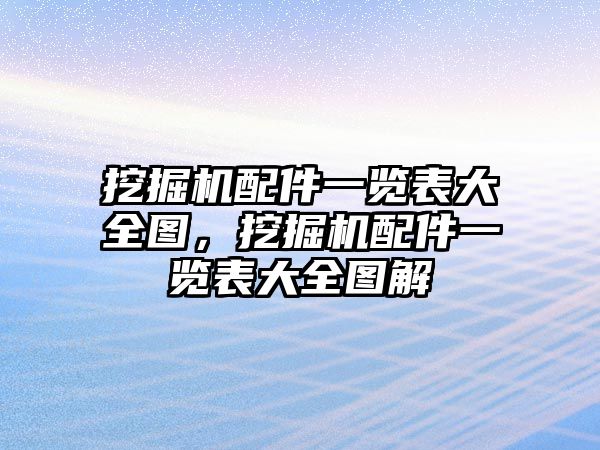 挖掘机配件一览表大全图，挖掘机配件一览表大全图解